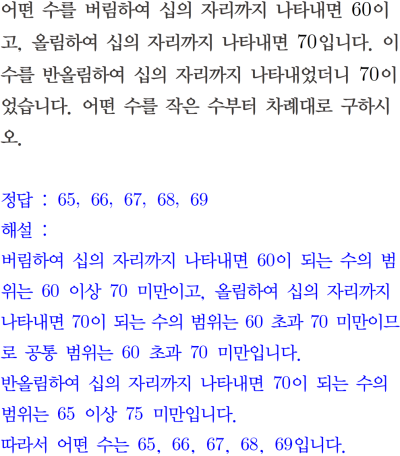 어떤 수를 버림하여 십의 자리까지 나타내면 60이고, 올림하여 십의 자리까지 나타내면 70입니다. 이 수를 반올림하여 십의 자리까지 나타내었더니 70이었습니다. 어떤 수를 작은 수부터 차례대로 구하시오.

정답 : 65, 66, 67, 68, 69
해설 :
버림하여 십의 자리까지 나타내면 60이 되는 수의 범위는 60 이상 70 미만이고, 올림하여 십의 자리까지 나타내면 70이 되는 수의 범위는 60 초과 70 미만이므로 공통 범위는 60 초과 70 미만입니다.
반올림하여 십의 자리까지 나타내면 70이 되는 수의 범위는 65 이상 75 미만입니다.
따라서 어떤 수는 65, 66, 67, 68, 69입니다.